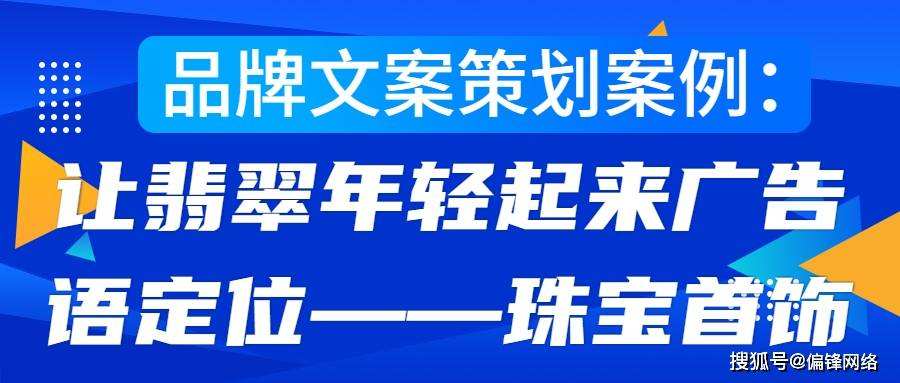 品牌文案策划案例：

让翡翠年轻起来广告语定位——珠宝首饰

搜狐号@偏锋网络